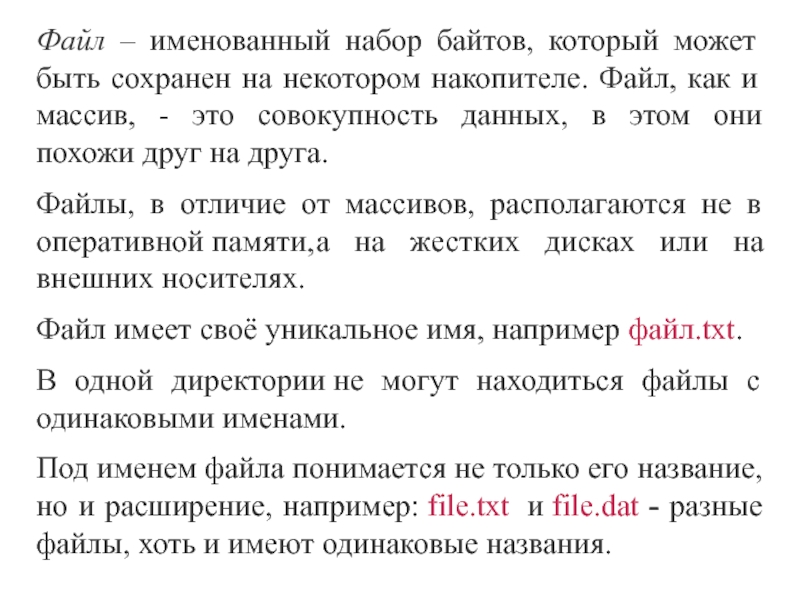 Файл – именованный набор байтов, который может быть сохранен на некотором накопителе. Файл, как и массив, - это совокупность данных, в этом они похожи друг на друга.

Файлы, в отличие от массивов, располагаются не в оперативной памяти,а на жестких дисках или на внешних носителях.

Файл имеет своё уникальное имя, например файл.txt.

В одной директории не могут находиться файлы с одинаковыми именами.

Под именем файла понимается не только его название, но и расширение, например: file.txt и file.dat - разные файлы, хоть и имеют одинаковые названия.